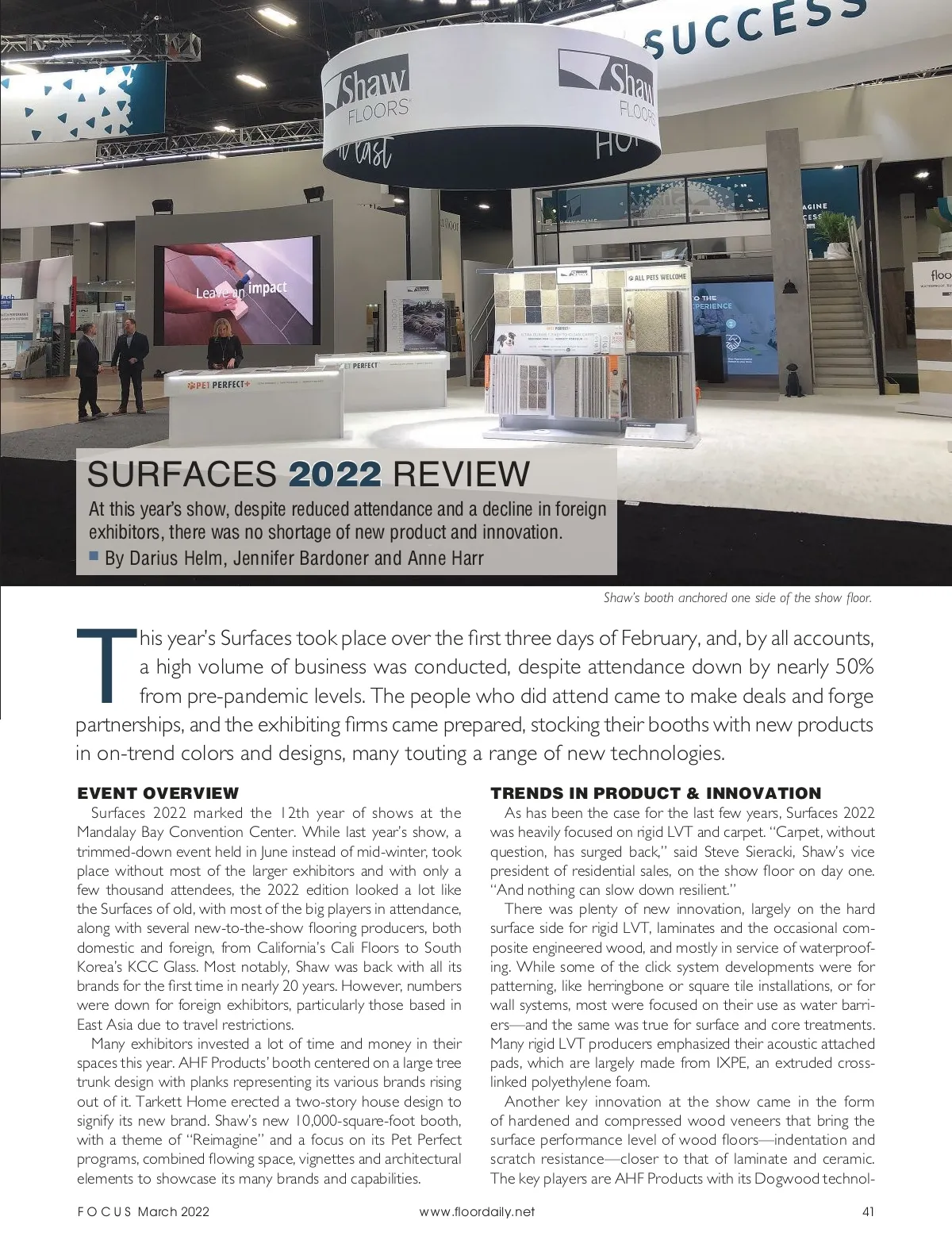 SUCCESS

Shaw FLOORS

Shaw FLOORS

Leave an impact

PET PERFECT+

PET PERFECT

ALL PETS WELCOME

SURFACES 2022 REVIEW

At this year's show, despite reduced attendance and a decline in foreign exhibitors, there was no shortage of new product and innovation.

By Darius Helm, Jennifer Bardoner and Anne Harr

Shaw's booth anchored one side of the show floor.

This year's Surfaces took place over the first three days of February, and, by all accounts, a high volume of business was conducted, despite attendance down by nearly 50% from pre-pandemic levels. The people who did attend came to make deals and forge partnerships, and the exhibiting firms came prepared, stocking their booths with new products in on-trend colors and designs, many touting a range of new technologies.

EVENT OVERVIEW

Surfaces 2022 marked the 12th year of shows at the Mandalay Bay Convention Center. While last year's show, a trimmed-down event held in June instead of mid-winter, took place without most of the larger exhibitors and with only a few thousand attendees, the 2022 edition looked a lot like the Surfaces of old, with most of the big players in attendance, along with several new-to-the-show flooring producers, both domestic and foreign, from California's Cali Floors to South Korea's KCC Glass. Most notably, Shaw was back with all its brands for the first time in nearly 20 years. However, numbers were down for foreign exhibitors, particularly those based in East Asia due to travel restrictions.

Many exhibitors invested a lot of time and money in their spaces this year. AHF Products' booth centered on a large tree trunk design with planks representing its various brands rising out of it. Tarkett Home erected a two-story house design to signify its new brand. Shaw's new 10,000-square-foot booth, with a theme of "Reimagine" and a focus on its Pet Perfect programs, combined flowing space, vignettes and architectural elements to showcase its many brands and capabilities.

TRENDS IN PRODUCT & INNOVATION

As has been the case for the last few years, Surfaces 2022 was heavily focused on rigid LVT and carpet. "Carpet, without question, has surged back," said Steve Sieracki, Shaw's vice president of residential sales, on the show floor on day one. "And nothing can slow down resilient."

There was plenty of new innovation, largely on the hard surface side for rigid LVT, laminates and the occasional composite engineered wood, and mostly in service of waterproofing. While some of the click system developments were for patterning, like herringbone or square tile installations, or for wall systems, most were focused on their use as water barriers—and the same was true for surface and core treatments. Many rigid LVT producers emphasized their acoustic attached pads, which are largely made from IXPE, an extruded cross-linked polyethylene foam.

Another key innovation at the show came in the form of hardened and compressed wood veneers that bring the surface performance level of wood floors—indentation and scratch resistance—closer to that of laminate and ceramic. The key players are AHF Products with its Dogwood technol-

FOCUS March 2022    www.floordaily.net    41